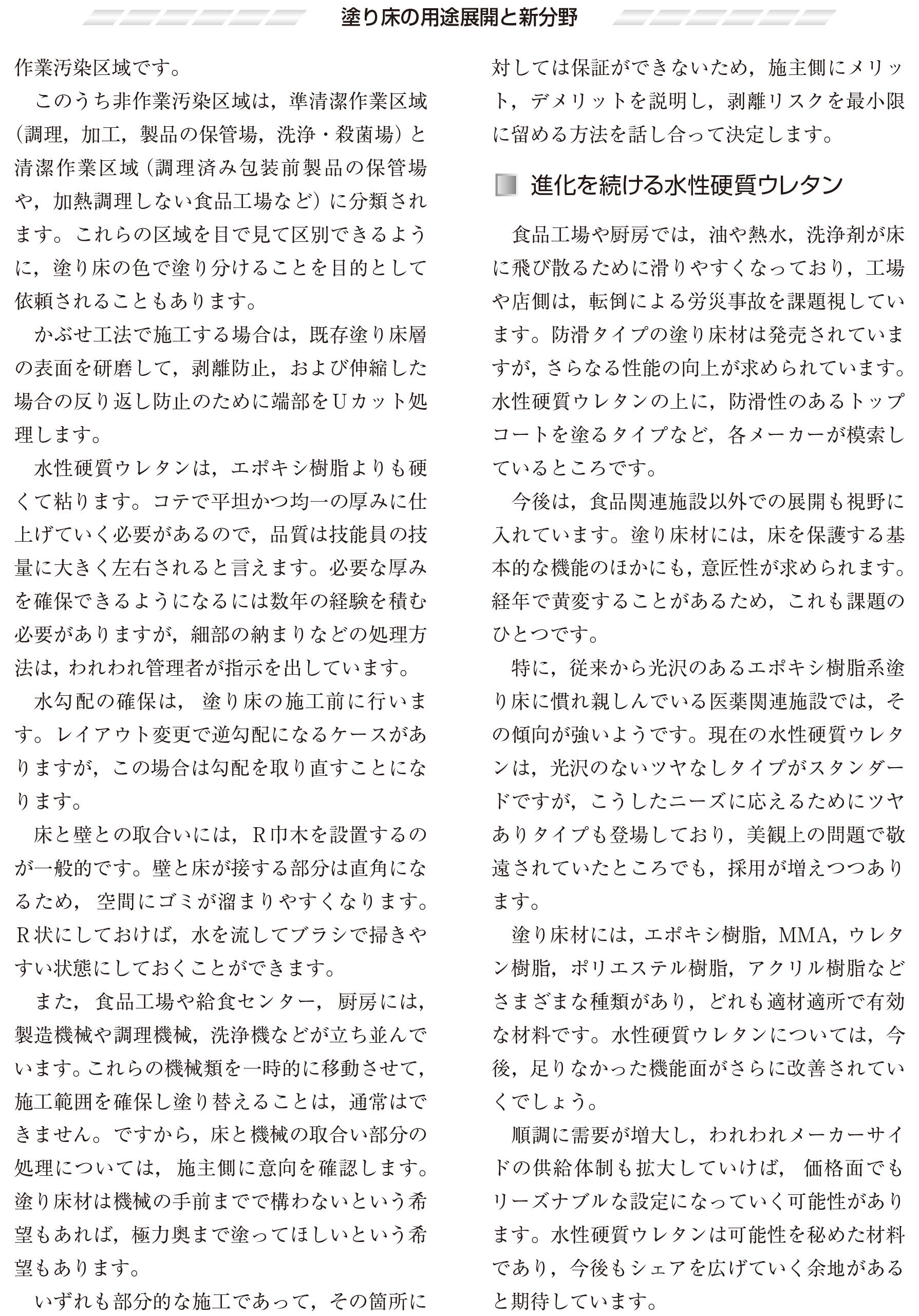 塗り床の用途展開と新分野

作業汚染区域です。

このうち非作業汚染区域は，準清潔作業区域（調理，加工，製品の保管場，洗浄・殺菌場）と清潔作業区域（調理済み包装前製品の保管場や，加熱調理しない食品工場など）に分類されます。これらの区域を目で見て区別できるように，塗り床の色で塗り分けることを目的として依頼されることもあります。

かぶせ工法で施工する場合は，既存塗り床層の表面を研磨して，剥離防止，および伸縮した場合の反り返し防止のために端部をUカット処理します。

水性硬質ウレタンは，エポキシ樹脂よりも硬くて粘ります。コテで平坦かつ均一の厚みに仕上げていく必要があるので，品質は技能員の技量に大きく左右されると言えます。必要な厚みを確保できるようになるには数年の経験を積む必要がありますが，細部の納まりなどの処理方法は，われわれ管理者が指示を出しています。

水勾配の確保は，塗り床の施工前に行います。レイアウト変更で逆勾配になるケースがありますが，この場合は勾配を取り直すことになります。

床と壁との取合いには，R巾木を設置するのが一般的です。壁と床が接する部分は直角になるため，空間にゴミが溜まりやすくなります。R状にしておけば，水を流してブラシで掃きやすい状態にしておくことができます。

また，食品工場や給食センター，厨房には，製造機械や調理機械，洗浄機などが立ち並んでいます。これらの機械類を一時的に移動させて，施工範囲を確保し塗り替えることは，通常はできません。ですから，床と機械の取合い部分の処理については，施主側に意向を確認します。塗り床材は機械の手前までで構わないという希望もあれば，極力奥まで塗ってほしいという希望もあります。

いずれも部分的な施工であって，その箇所に対しては保証ができないため，施主側にメリット，デメリットを説明し，剥離リスクを最小限に留める方法を話し合って決定します。

進化を続ける水性硬質ウレタン

食品工場や厨房では，油や熱水，洗浄剤が床に飛び散るために滑りやすくなっており，工場や店側は，転倒による労災事故を課題視しています。防滑タイプの塗り床材は発売されていますが，さらなる性能の向上が求められています。水性硬質ウレタンの上に，防滑性のあるトップコートを塗るタイプなど，各メーカーが模索しているところです。

今後は，食品関連施設以外での展開も視野に入れています。塗り床材には，床を保護する基本的な機能のほかにも，意匠性が求められます。経年で黄変することがあるため，これも課題のひとつです。

特に，従来から光沢のあるエポキシ樹脂系塗り床に慣れ親しんでいる医薬関連施設では，その傾向が強いようです。現在の水性硬質ウレタンは，光沢のないツヤなしタイプがスタンダードですが，こうしたニーズに応えるためにツヤありタイプも登場しており，美観上の問題で敬遠されていたところでも，採用が増えつつあります。

塗り床材には，エポキシ樹脂，MMA，ウレタン樹脂，ポリエステル樹脂，アクリル樹脂などさまざまな種類があり，どれも適材適所で有効な材料です。水性硬質ウレタンについては，今後，足りなかった機能面がさらに改善されていくでしょう。

順調に需要が増大し，われわれメーカーサイドの供給体制も拡大していけば，価格面でもリーズナブルな設定になっていく可能性があります。水性硬質ウレタンは可能性を秘めた材料であり，今後もシェアを広げていく余地があると期待しています。